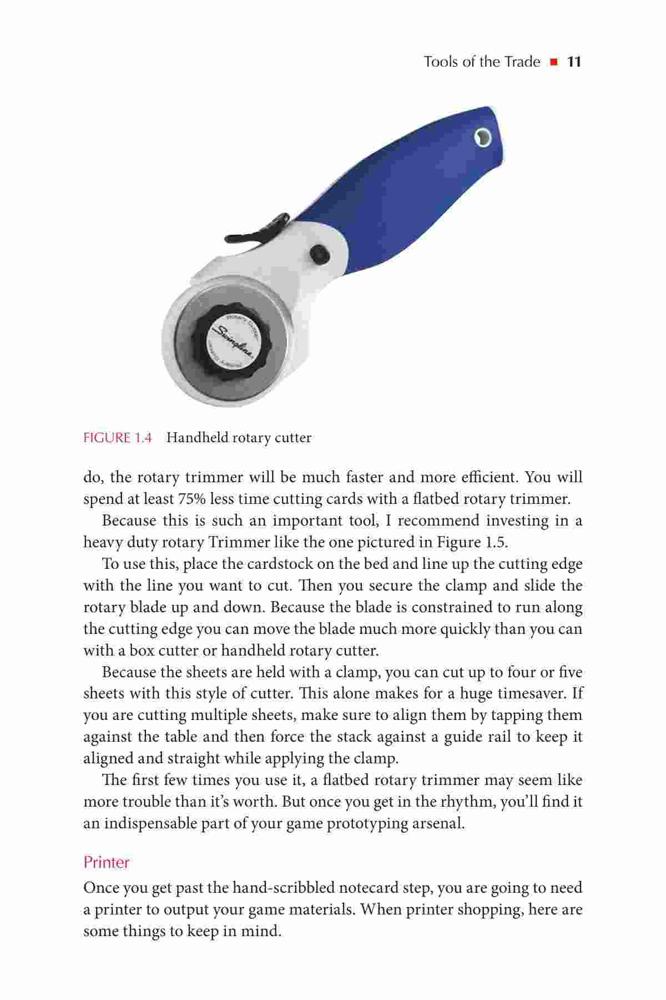 Tools of the Trade ■ 11

Swingline

FIGURE 1.4 Handheld rotary cutter

do, the rotary trimmer will be much faster and more efficient. You will spend at least 75% less time cutting cards with a flatbed rotary trimmer.

Because this is such an important tool, I recommend investing in a heavy duty rotary Trimmer like the one pictured in Figure 1.5.

To use this, place the cardstock on the bed and line up the cutting edge with the line you want to cut. Then you secure the clamp and slide the rotary blade up and down. Because the blade is constrained to run along the cutting edge you can move the blade much more quickly than you can with a box cutter or handheld rotary cutter.

Because the sheets are held with a clamp, you can cut up to four or five sheets with this style of cutter. This alone makes for a huge timesaver. If you are cutting multiple sheets, make sure to align them by tapping them against the table and then force the stack against a guide rail to keep it aligned and straight while applying the clamp.

The first few times you use it, a flatbed rotary trimmer may seem like more trouble than it's worth. But once you get in the rhythm, you'll find it an indispensable part of your game prototyping arsenal.

Printer

Once you get past the hand-scribbled notecard step, you are going to need a printer to output your game materials. When printer shopping, here are some things to keep in mind.